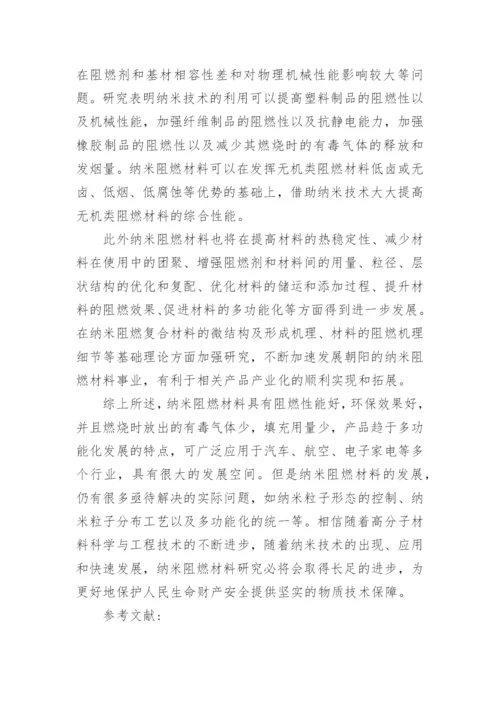 在阻燃剂和基材相容性差和对物理机械性能影响较大等问题。研究表明纳米技术的利用可以提高塑料制品的阻燃性以及机械性能，加强纤维制品的阻燃性以及抗静电能力，加强橡胶制品的阻燃性以及减少其燃烧时的有毒气体的释放和发烟量。纳米阻燃材料可以在发挥无机类阻燃材料低卤或无卤、低烟、低腐蚀等优势的基础上，借助纳米技术大大提高无机类阻燃材料的综合性能。

此外纳米阻燃材料也将在提高材料的热稳定性、减少材料在使用中的团聚、增强阻燃剂和材料间的用量、粒径、层状结构的优化和复配、优化材料的储运和添加过程、提升材料的阻燃效果、促进材料的多功能化等方面得到进一步发展。在纳米阻燃复合材料的微结构及形成机理、材料的阻燃机理细节等基础理论方面加强研究，不断加速发展朝阳的纳米阻燃材料事业，有利于相关产品产业化的顺利实现和拓展。

综上所述，纳米阻燃材料具有阻燃性能好，环保效果好，并且燃烧时放出的有毒气体少，填充用量少，产品趋于多功能化发展的特点，可广泛应用于汽车、航空、电子家电等多个行业，具有很大的发展空间。但是纳米阻燃材料的发展，仍有很多亟待解决的实际问题，如纳米粒子形态的控制、纳米粒子分布工艺以及多功能化的统一等。相信随着高分子材料科学与工程技术的不断进步，随着纳米技术的出现、应用和快速发展，纳米阻燃材料研究必将会取得长足的进步，为更好地保护人民生命财产安全提供坚实的物质技术保障。

参考文献：